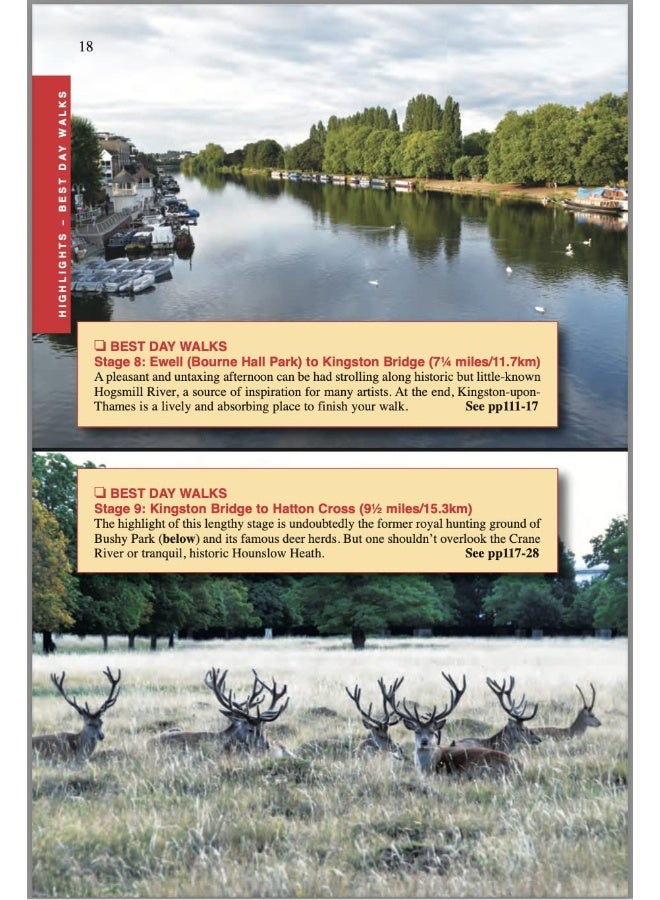 18

HIGHLIGHTS – BEST DAY WALKS

❑ BEST DAY WALKS
Stage 8: Ewell (Bourne Hall Park) to Kingston Bridge (7¼ miles/11.7km)
A pleasant and untaxing afternoon can be had strolling along historic but little-known Hogsmill River, a source of inspiration for many artists. At the end, Kingston-upon-Thames is a lively and absorbing place to finish your walk. See pp111-17

❑ BEST DAY WALKS
Stage 9: Kingston Bridge to Hatton Cross (9½ miles/15.3km)
The highlight of this lengthy stage is undoubtedly the former royal hunting ground of Bushy Park (below) and its famous deer herds. But one shouldn't overlook the Crane River or tranquil, historic Hounslow Heath. See pp117-28